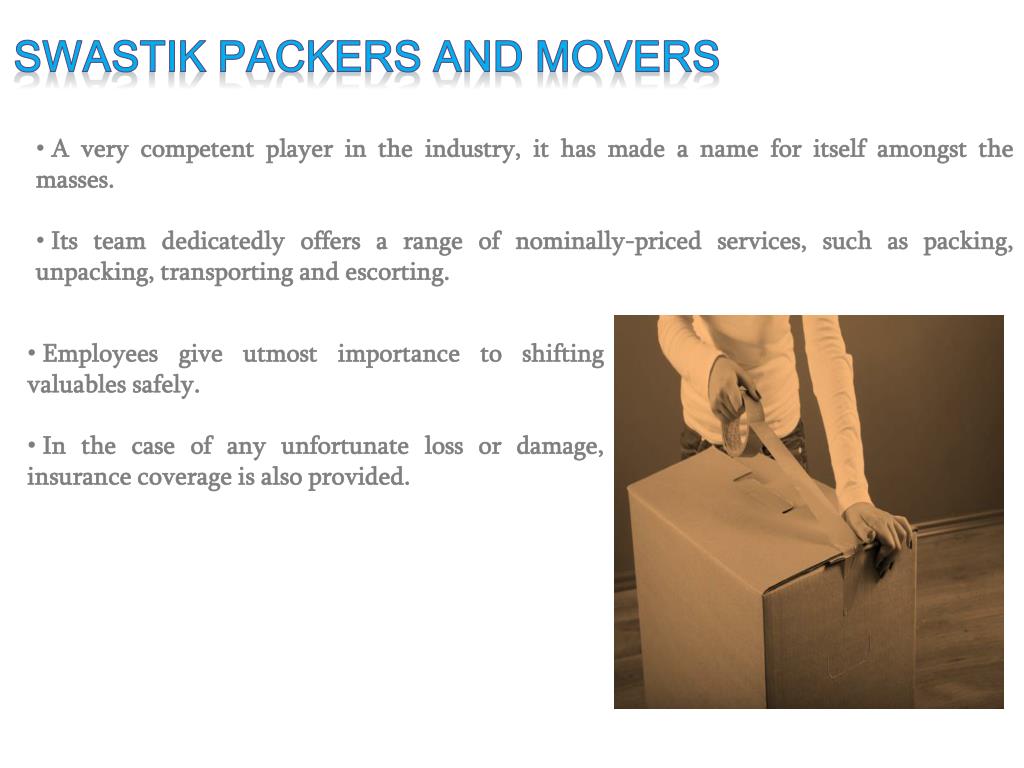 SWASTIK PACKERS AND MOVERS

• A very competent player in the industry, it has made a name for itself amongst the masses.

• Its team dedicatedly offers a range of nominally-priced services, such as packing, unpacking, transporting and escorting.

• Employees give utmost importance to shifting valuables safely.

• In the case of any unfortunate loss or damage, insurance coverage is also provided.